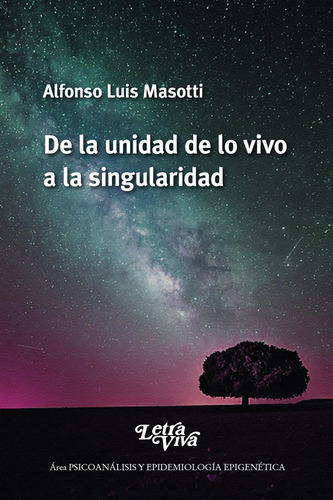 Alfonso Luis Masotti

De la unidad de lo vivo a la singularidad

Letra Viva

Área PSICOANÁLISIS Y EPIDEMIOLOGÍA EPIGENÉTICA